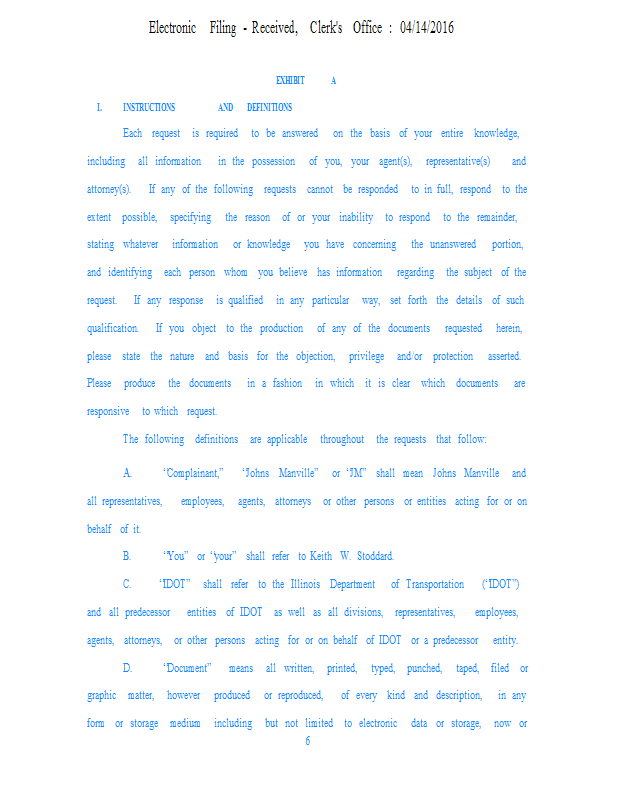 Electronic Filing - Received, Clerk's Office : 04/14/2016

EXHIBIT A

I. INSTRUCTIONS AND DEFINITIONS

Each request is required to be answered on the basis of your entire knowledge, including all information in the possession of you, your agent(s), representative(s) and attorney(s). If any of the following requests cannot be responded to in full, respond to the extent possible, specifying the reason of or your inability to respond to the remainder, stating whatever information or knowledge you have concerning the unanswered portion, and identifying each person whom you believe has information regarding the subject of the request. If any response is qualified in any particular way, set forth the details of such qualification. If you object to the production of any of the documents requested herein, please state the nature and basis for the objection, privilege and/or protection asserted. Please produce the documents in a fashion in which it is clear which documents are responsive to which request.

The following definitions are applicable throughout the requests that follow:

A. "Complainant," "Johns Manville" or "JM" shall mean Johns Manville and all representatives, employees, agents, attorneys or other persons or entities acting for or on behalf of it.

B. "You" or "your" shall refer to Keith W. Stoddard.

C. "IDOT" shall refer to the Illinois Department of Transportation ("IDOT") and all predecessor entities of IDOT as well as all divisions, representatives, employees, agents, attorneys, or other persons acting for or on behalf of IDOT or a predecessor entity.

D. "Document" means all written, printed, typed, punched, taped, filed or graphic matter, however produced or reproduced, of every kind and description, in any form or storage medium including but not limited to electronic data or storage, now or

6